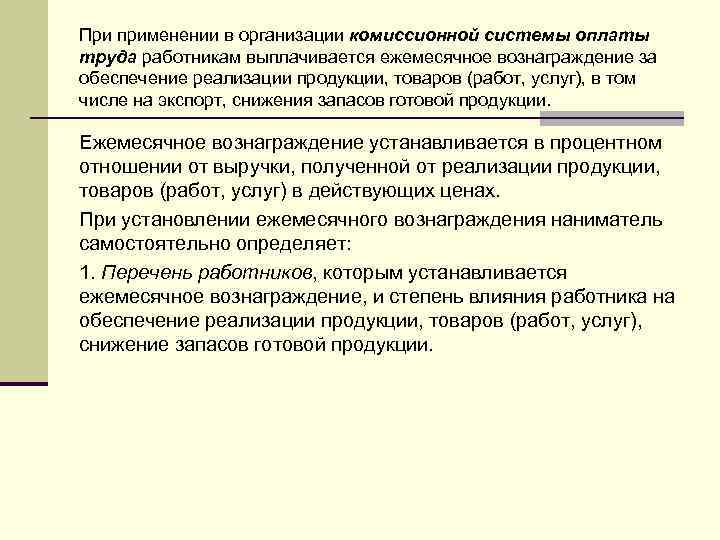 При применении в организации комиссионной системы оплаты труда работникам выплачивается ежемесячное вознаграждение за обеспечение реализации продукции, товаров (работ, услуг), в том числе на экспорт, снижения запасов готовой продукции.

Ежемесячное вознаграждение устанавливается в процентном отношении от выручки, полученной от реализации продукции, товаров (работ, услуг) в действующих ценах.

При установлении ежемесячного вознаграждения наниматель самостоятельно определяет:

1. Перечень работников, которым устанавливается ежемесячное вознаграждение, и степень влияния работника на обеспечение реализации продукции, товаров (работ, услуг), снижение запасов готовой продукции.